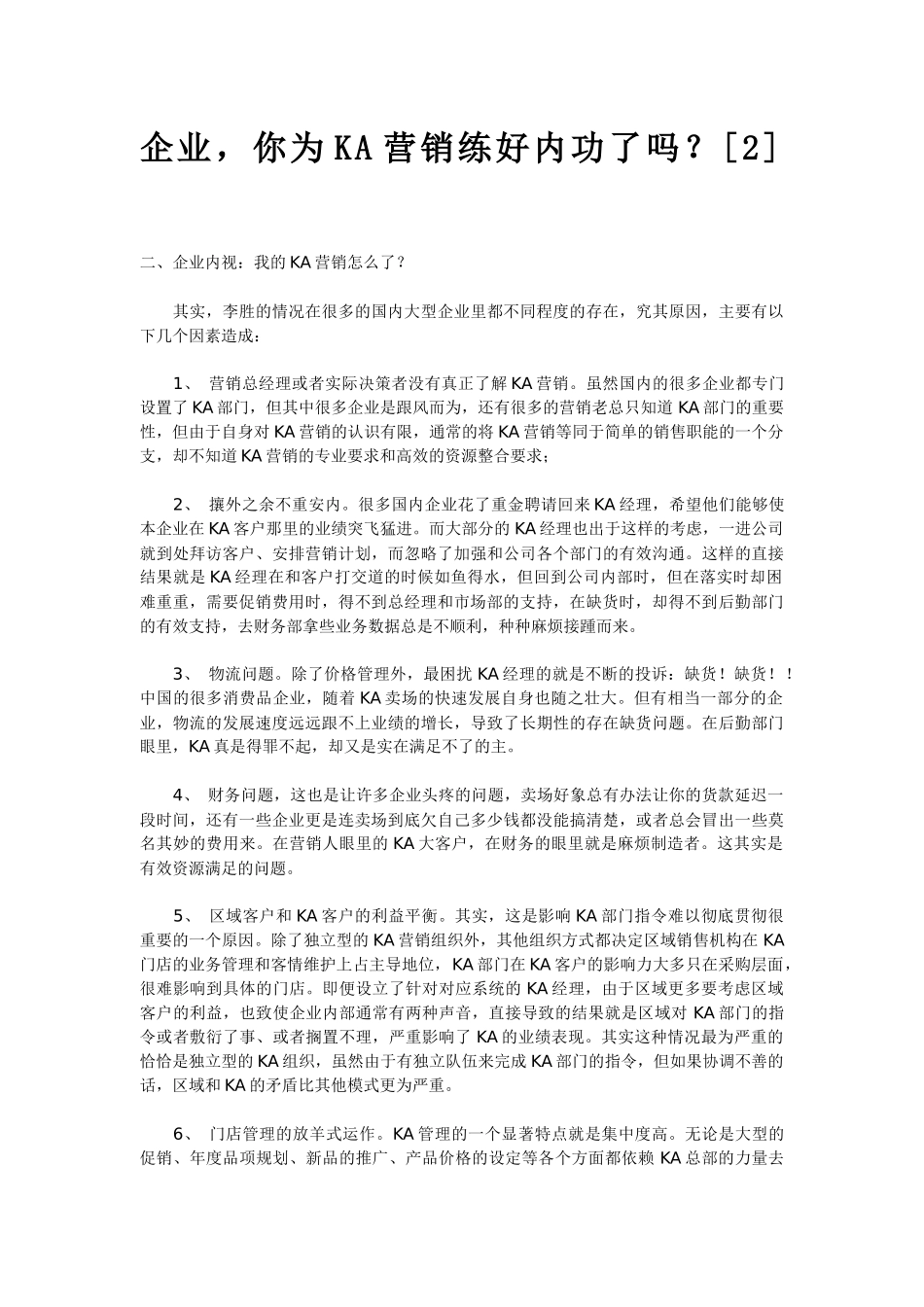 企业，你为KA营销练好内功了吗？[2]

二、企业内视：我的KA营销怎么了？

其实，李胜的情况在很多的国内大型企业里都不同程度的存在，究其原因，主要有以下几个因素造成：

1、 营销总经理或者实际决策者没有真正了解KA营销。虽然国内的很多企业都专门设置了KA部门，但其中很多企业是跟风而为，还有很多的营销老总只知道KA部门的重要性，但由于自身对KA营销的认识有限，通常的将KA营销等同于简单的销售职能的一个分支，却不知道KA营销的专业要求和高效的资源整合要求；

2、 攘外之余不重安内。很多国内企业花了重金聘请回来KA经理，希望他们能够使本企业在KA客户那里的业绩突飞猛进。而大部分的KA经理也出于这样的考虑，一进公司就到处拜访客户、安排营销计划，而忽略了加强和公司各个部门的有效沟通。这样的直接结果就是KA经理在和客户打交道的时候如鱼得水，但回到公司内部时，但在落实时却困难重重，需要促销费用时，得不到总经理和市场部的支持，在缺货时，却得不到后勤部门的有效支持，去财务部拿些业务数据总是不顺利，种种麻烦接踵而来。

3、 物流问题。除了价格管理外，最困扰KA经理的就是不断的投诉：缺货！缺货！！中国的很多消费品企业，随着KA卖场的快速发展自身也随之壮大。但有相当一部分的企业，物流的发展速度远远跟不上业绩的增长，导致了长期性的存在缺货问题。在后勤部门眼里，KA真是得罪不起，却又是实在满足不了的主。

4、 财务问题，这也是让许多企业头疼的问题，卖场好象总有办法让你的货款延迟一段时间，还有一些企业更是连卖场到底欠自己多少钱都没能搞清楚，或者总会冒出一些莫名其妙的费用来。在营销人眼里的KA大客户，在财务的眼里就是麻烦制造者。这其实是有效资源满足的问题。

5、 区域客户和KA客户的利益平衡。其实，这是影响KA部门指令难以彻底贯彻很重要的一个原因。除了独立型的KA营销组织外，其他组织方式都决定区域销售机构在KA门店的业务管理和客情维护上占主导地位，KA部门在KA客户的影响力大多只在采购层面，很难影响到具体的门店。即便设立了针对对应系统的KA经理，由于区域更多要考虑区域客户的利益，也致使企业内部通常有两种声音，直接导致的结果就是区域对KA部门的指令或者敷衍了事、或者搁置不理，严重影响了KA的业绩表现。其实这种情况最为严重的恰恰是独立型的KA组织，虽然由于有独立队伍来完成KA部门的指令，但如果协调不善的话，区域和KA的矛盾比其他模式更为严重。

6、 门店管理的放羊式运作。KA管理的一个显著特点就是集中度高。无论是大型的促销、年度品项规划、新品的推广、产品价格的设定等各个方面都依赖KA总部的力量去